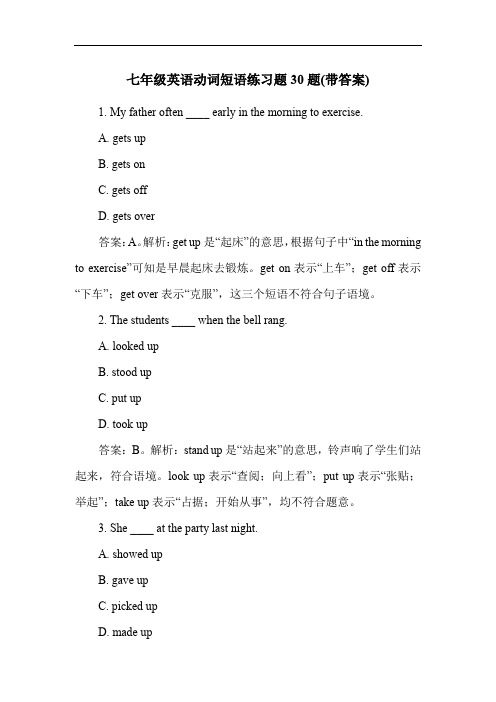 七年级英语动词短语练习题 30 题(带答案)

1. My father often ____ early in the morning to exercise.

A. gets up

B. gets on

C. gets off

D. gets over

答案：A。解析：get up 是“起床”的意思，根据句子中“in the morning to exercise”可知是早晨起床去锻炼。get on 表示“上车”；get off 表示“下车”；get over 表示“克服”，这三个短语不符合句子语境。

2. The students ____ when the bell rang.

A. looked up

B. stood up

C. put up

D. took up

答案：B。解析：stand up 是“站起来”的意思，铃声响了学生们站起来，符合语境。look up 表示“查阅；向上看”；put up 表示“张贴；举起”；take up 表示“占据；开始从事”，均不符合题意。

3. She ____ at the party last night.

A. showed up

B. gave up

C. picked up

D. made up